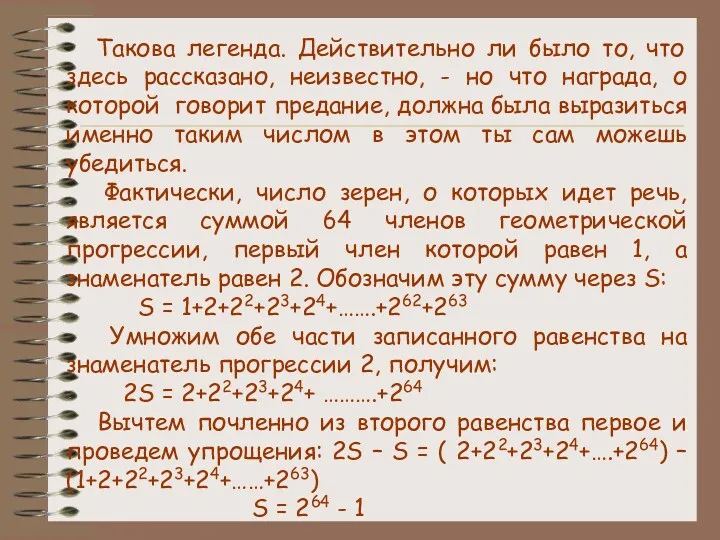 Такова легенда. Действительно ли было то, что здесь рассказано, неизвестно, - но что награда, о которой говорит предание, должна была выразиться именно таким числом в этом ты сам можешь убедиться.

Фактически, число зерен, о которых идет речь, является суммой 64 членов геометрической прогрессии, первый член которой равен 1, а знаменатель равен 2. Обозначим эту сумму через S:

$S = 1+2+2^2+2^3+2^4+.......+2^{62}+2^{63}$

Умножим обе части записанного равенства на знаменатель прогрессии 2, получим:

$2S = 2+2^2+2^3+2^4+ ..........+2^{64}$

Вычтем почленно из второго равенства первое и проведем упрощения: $2S – S = ( 2+2^2+2^3+2^4+....+2^{64}) – (1+2+2^2+2^3+2^4+......+2^{63})$

$S = 2^{64} - 1$